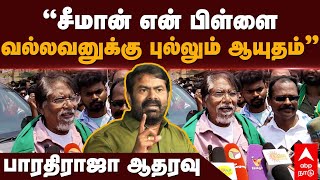 “சீமான் என் பிள்ளை
வல்லவனுக்கு புல்லும் ஆயுதம்”

பாரதிராஜா ஆதரவு

abp நாடு